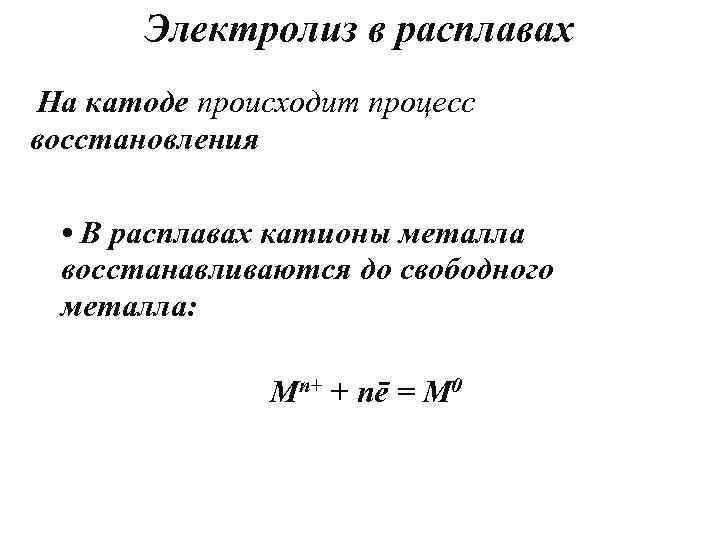 Электролиз в расплавах

На катоде происходит процесс восстановления

• В расплавах катионы металла восстанавливаются до свободного металла:

$M^{n+} + n\bar{e} = M^0$